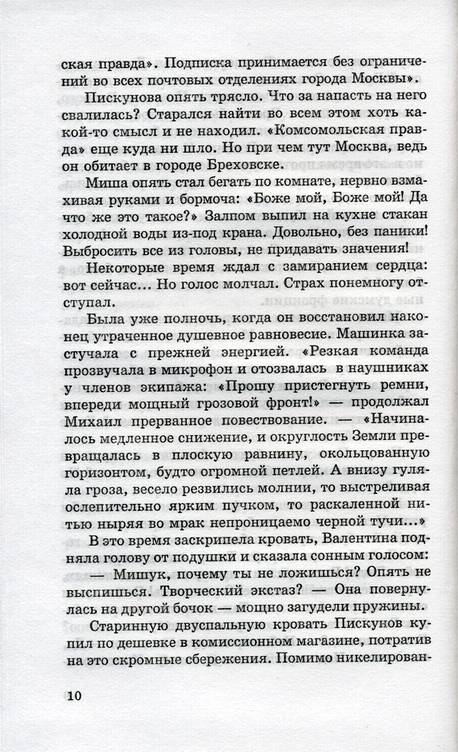 ская правда». Подписка принимается без ограничений во всех почтовых отделениях города Москвы».

Пискунова опять трясло. Что за напасть на него свалилась? Старался найти во всем этом хоть какой-то смысл и не находил. «Комсомольская правда» еще куда ни шло. Но при чем тут Москва, ведь он обитает в городе Бреховске.

Миша опять стал бегать по комнате, нервно взмахивая руками и бормоча: «Боже мой, Боже мой! Да что же это такое?» Залпом выпил на кухне стакан холодной воды из-под крана. Довольно, без паники! Выбросить все из головы, не придавать значения!

Некоторые время ждал с замиранием сердца: вот сейчас... Но голос молчал. Страх понемногу отступал.

Была уже полночь, когда он восстановил наконец утраченное душевное равновесие. Машинка застучала с прежней энергией. «Резкая команда прозвучала в микрофон и отозвалась в наушниках у членов экипажа: «Прошу пристегнуть ремни, впереди мощный грозовой фронт!» — продолжал Михаил прерванное повествование. — «Начиналось медленное снижение, и округлость Земли превращалась в плоскую равнину, окольцованную горизонтом, будто огромной петлей. А внизу гуляла гроза, весело резвились молнии, то выстреливая ослепительно ярким пучком, то раскаленной нитью ныряя во мрак непроницаемо черной тучи...»

В это время заскрипела кровать, Валентина подняла голову от подушки и сказала сонным голосом:

— Мишук, почему ты не ложишься? Опять не выспишься. Творческий экстаз? — Она повернулась на другой бочок — мощно загудели пружины.

Старинную двуспальную кровать Пискунов купил по дешевке в комиссионном магазине, потратив на это скромные сбережения. Помимо никелирован-

10